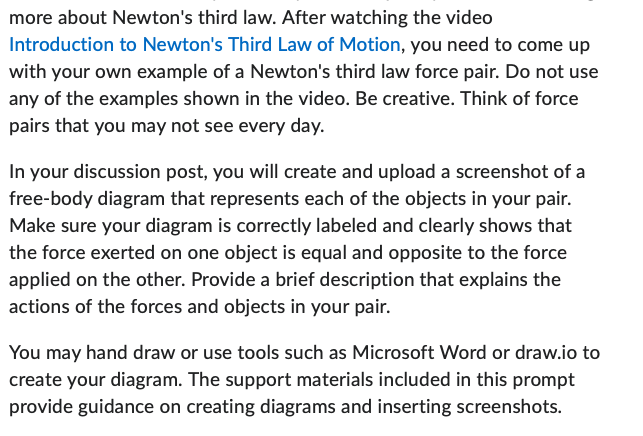 more about Newton's third law. After watching the video Introduction to Newton's Third Law of Motion, you need to come up with your own example of a Newton's third law force pair. Do not use any of the examples shown in the video. Be creative. Think of force pairs that you may not see every day.

In your discussion post, you will create and upload a screenshot of a free-body diagram that represents each of the objects in your pair. Make sure your diagram is correctly labeled and clearly shows that the force exerted on one object is equal and opposite to the force applied on the other. Provide a brief description that explains the actions of the forces and objects in your pair.

You may hand draw or use tools such as Microsoft Word or draw.io to create your diagram. The support materials included in this prompt provide guidance on creating diagrams and inserting screenshots.